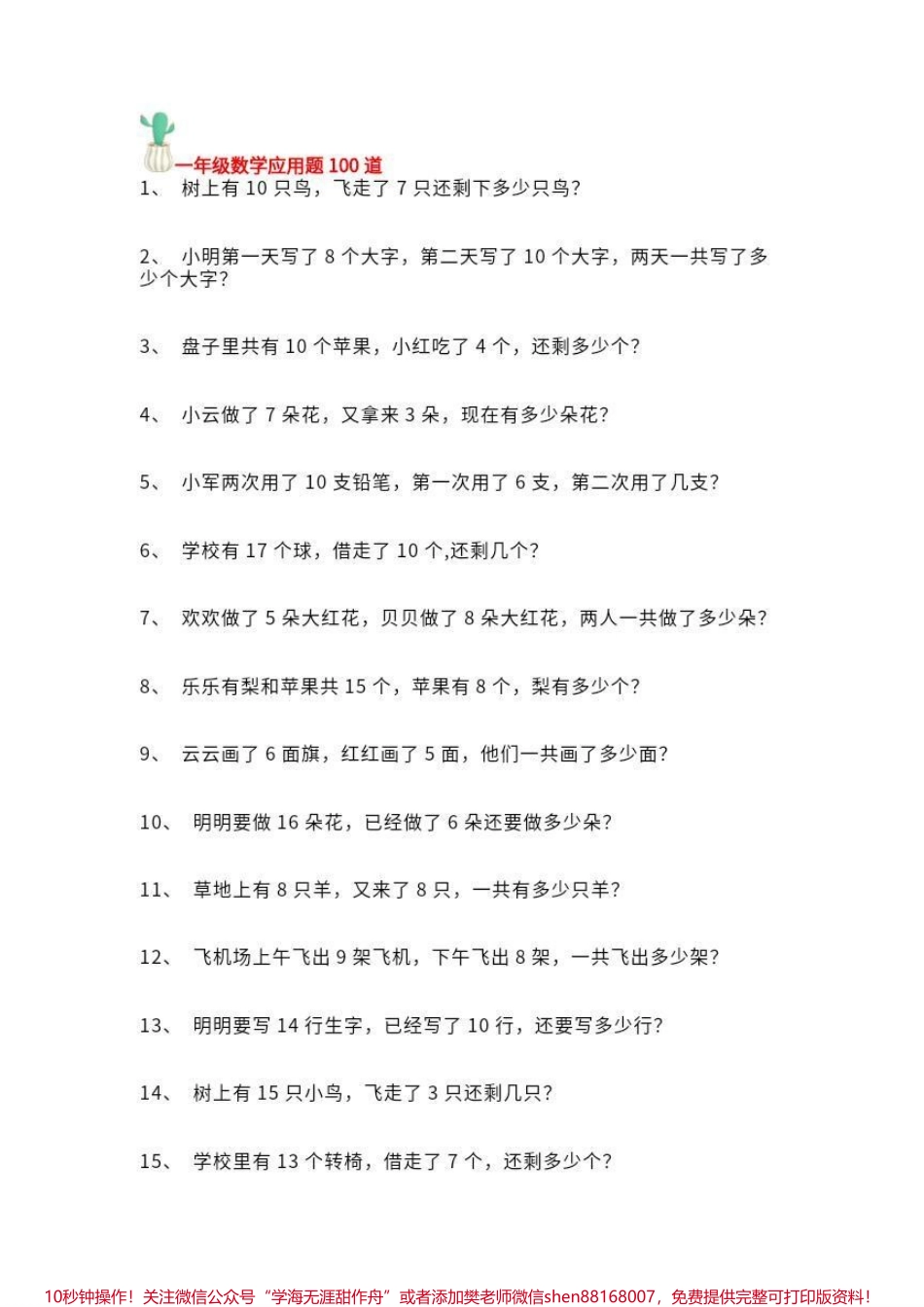 一年级数学应用题 100 道

1、 树上有 10 只鸟，飞走了 7 只还剩下多少只鸟?

2、 小明第一天写了 8 个大字，第二天写了 10 个大字，两天一共写了多少个大字?

3、 盘子里共有 10 个苹果，小红吃了 4 个，还剩多少个?

4、 小云做了 7 朵花，又拿来 3 朵，现在有多少朵花?

5、 小军两次用了 10 支铅笔，第一次用了 6 支，第二次用了几支?

6、 学校有 17 个球，借走了 10 个,还剩几个?

7、 欢欢做了 5 朵大红花，贝贝做了 8 朵大红花，两人一共做了多少朵?

8、 乐乐有梨和苹果共 15 个，苹果有 8 个，梨有多少个?

9、 云云画了 6 面旗，红红画了 5 面，他们一共画了多少面?

10、 明明要做 16 朵花，已经做了 6 朵还要做多少朵?

11、 草地上有 8 只羊，又来了 8 只，一共有多少只羊?

12、 飞机场上午飞出 9 架飞机，下午飞出 8 架，一共飞出多少架?

13、 明明要写 14 行生字，已经写了 10 行，还要写多少行?

14、 树上有 15 只小鸟，飞走了 3 只还剩几只?

15、 学校里有 13 个转椅，借走了 7 个，还剩多少个?

10秒钟操作！关注微信公众号“学海无涯甜作舟”或者添加樊老师微信shen88168007，免费提供完整可打印版资料！